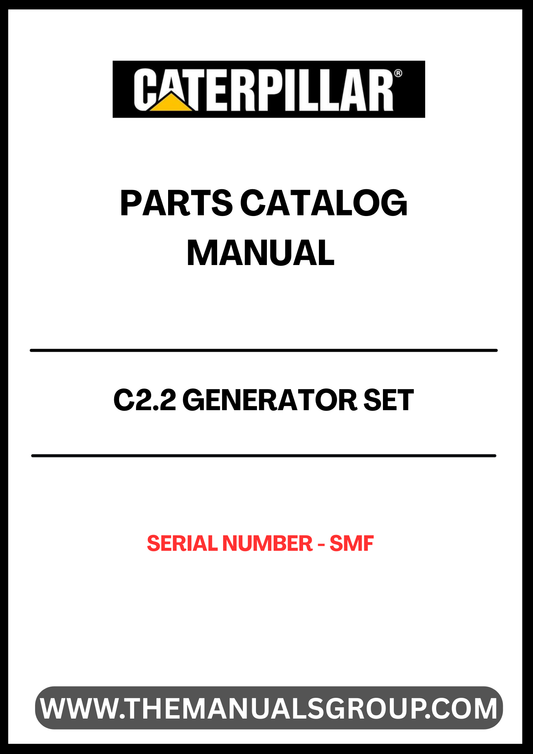 CATERPILLAR®

PARTS CATALOG MANUAL

C2.2 GENERATOR SET

SERIAL NUMBER - SMF

WWW.THEMANUALSGROUP.COM